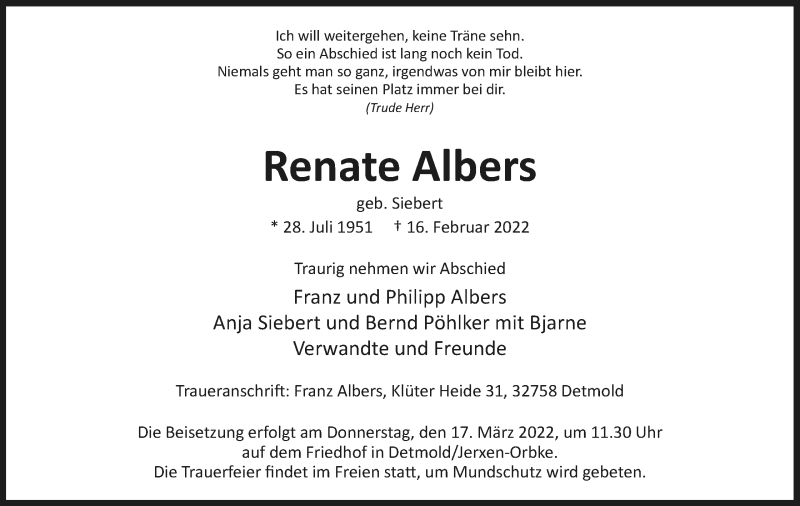 Ich will weitergehen, keine Träne sehn.
So ein Abschied ist lang noch kein Tod.
Niemals geht man so ganz, irgendwas von mir bleibt hier.
Es hat seinen Platz immer bei dir.
(Trude Herr)

Renate Albers

geb. Siebert

* 28. Juli 1951 † 16. Februar 2022

Traurig nehmen wir Abschied

Franz und Philipp Albers
Anja Siebert und Bernd Pöhlker mit Bjarne
Verwandte und Freunde

Traueranschrift: Franz Albers, Klüter Heide 31, 32758 Detmold

Die Beisetzung erfolgt am Donnerstag, den 17. März 2022, um 11.30 Uhr auf dem Friedhof in Detmold/Jerxen-Orbke.
Die Trauerfeier findet im Freien statt, um Mundschutz wird gebeten.